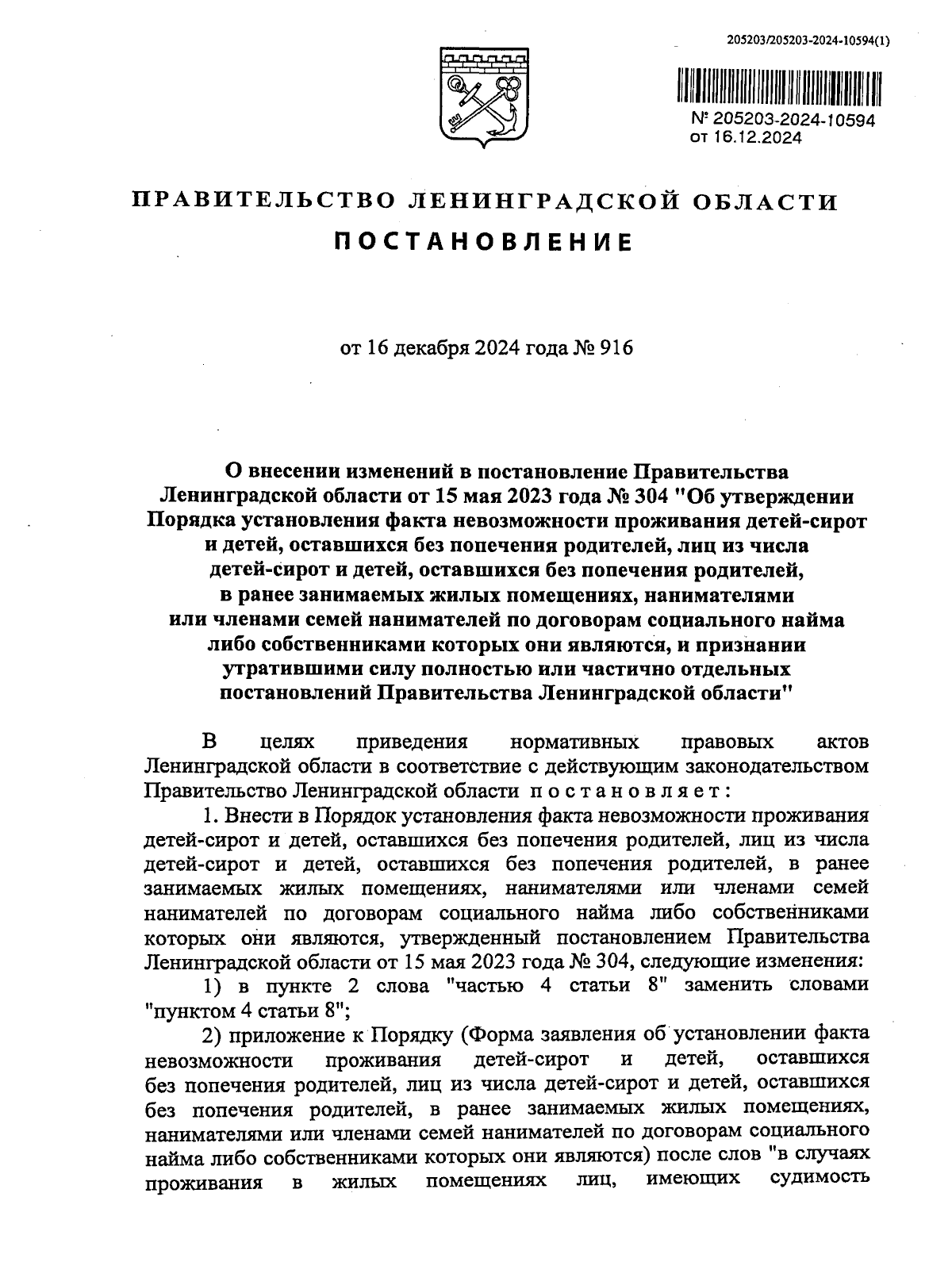 205203/205203-2024-10594(1)

№ 205203-2024-10594
от 16.12.2024

ПРАВИТЕЛЬСТВО ЛЕНИНГРАДСКОЙ ОБЛАСТИ

ПОСТАНОВЛЕНИЕ

от 16 декабря 2024 года № 916

О внесении изменений в постановление Правительства Ленинградской области от 15 мая 2023 года № 304 "Об утверждении Порядка установления факта невозможности проживания детей-сирот и детей, оставшихся без попечения родителей, лиц из числа детей-сирот и детей, оставшихся без попечения родителей, в ранее занимаемых жилых помещениях, нанимателями или членами семей нанимателей по договорам социального найма либо собственниками которых они являются, и признании утратившими силу полностью или частично отдельных постановлений Правительства Ленинградской области"

В целях приведения нормативных правовых актов Ленинградской области в соответствие с действующим законодательством Правительство Ленинградской области постановляет:

1. Внести в Порядок установления факта невозможности проживания детей-сирот и детей, оставшихся без попечения родителей, лиц из числа детей-сирот и детей, оставшихся без попечения родителей, в ранее занимаемых жилых помещениях, нанимателями или членами семей нанимателей по договорам социального найма либо собственниками которых они являются, утвержденный постановлением Правительства Ленинградской области от 15 мая 2023 года № 304, следующие изменения:

1) в пункте 2 слова "частью 4 статьи 8" заменить словами "пунктом 4 статьи 8";

2) приложение к Порядку (Форма заявления об установлении факта невозможности проживания детей-сирот и детей, оставшихся без попечения родителей, лиц из числа детей-сирот и детей, оставшихся без попечения родителей, в ранее занимаемых жилых помещениях, нанимателями или членами семей нанимателей по договорам социального найма либо собственниками которых они являются) после слов "в случаях проживания в жилых помещениях лиц, имеющих судимость